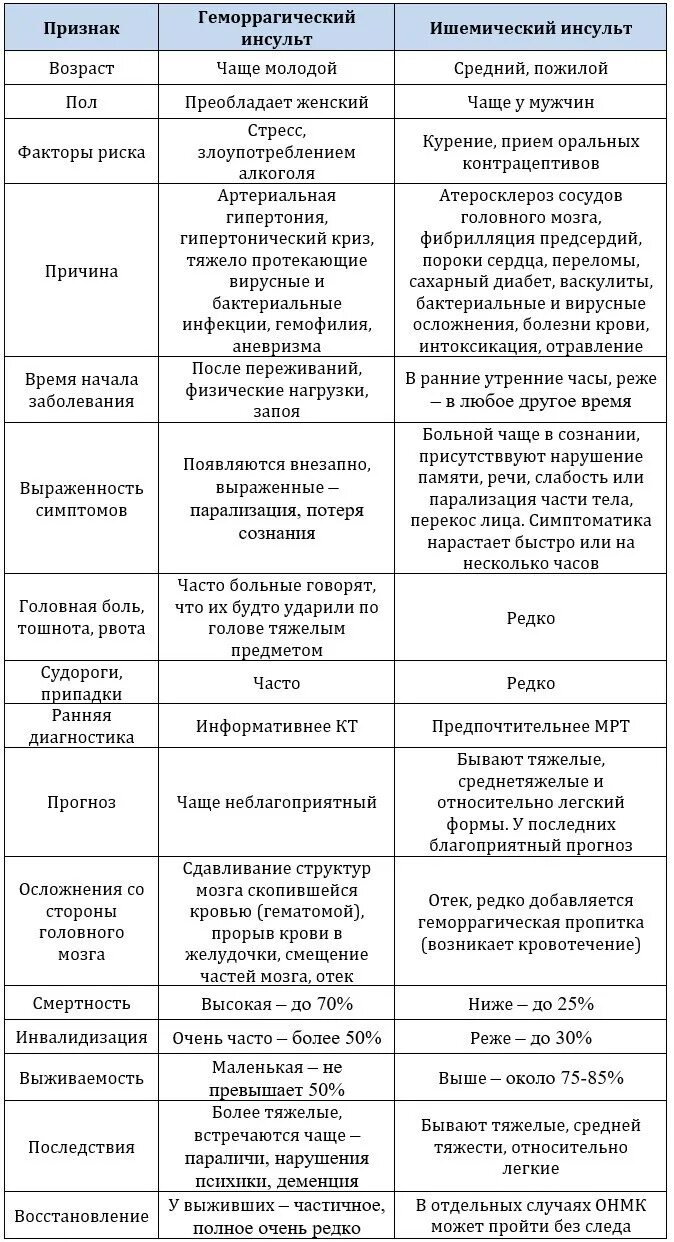 | Признак | Геморрагический инсульт | Ишемический инсульт |
|---|---|---|
| Возраст | Чаще молодой | Средний, пожилой |
| Пол | Преобладает женский | Чаще у мужчин |
| Факторы риска | Стресс, злоупотреблением алкоголя | Курение, прием оральных контрацептивов |
| Причина | Артериальная гипертония, гипертонический криз, тяжело протекающие вирусные и бактериальные инфекции, гемофилия, аневризма | Атеросклероз сосудов головного мозга, фибрилляция предсердий, пороки сердца, переломы, сахарный диабет, васкулиты, бактериальные и вирусные осложнения, болезни крови, интоксикация, отравление |
| Время начала заболевания | После переживаний, физические нагрузки, запоя | В ранние утренние часы, реже – в любое другое время |
| Выраженность симптомов | Появляются внезапно, выраженные – парализация, потеря сознания | Больной чаще в сознании, присутствуют нарушение памяти, речи, слабость или парализация части тела, перекос лица. Симптоматика нарастает быстро или на несколько часов |
| Головная боль, тошнота, рвота | Часто больные говорят, что их будто ударили по голове тяжелым предметом | Редко |
| Судороги, припадки | Часто | Редко |
| Ранняя диагностика | Информативнее КТ | Предпочтительнее МРТ |
| Прогноз | Чаще неблагоприятный | Бывают тяжелые, среднетяжелые и относительно легкий формы. У последних благоприятный прогноз |
| Осложнения со стороны головного мозга | Сдавливание структур мозга скопившейся кровью (гематомой), прорыв крови в желудочки, смещение частей мозга, отек | Отек, редко добавляется геморрагическая пропитка (возникает кровотечение) |
| Смертность | Высокая – до 70% | Ниже – до 25% |
| Инвалидизация | Очень часто – более 50% | Реже – до 30% |
| Выживаемость | Маленькая – не превышает 50% | Выше – около 75-85% |
| Последствия | Более тяжелые, встречаются чаще – параличи, нарушения психики, деменция | Бывают тяжелые, средней тяжести, относительно легкие |
| Восстановление | У выживших – частичное, полное очень редко | В отдельных случаях ОНМК может пройти без следа |